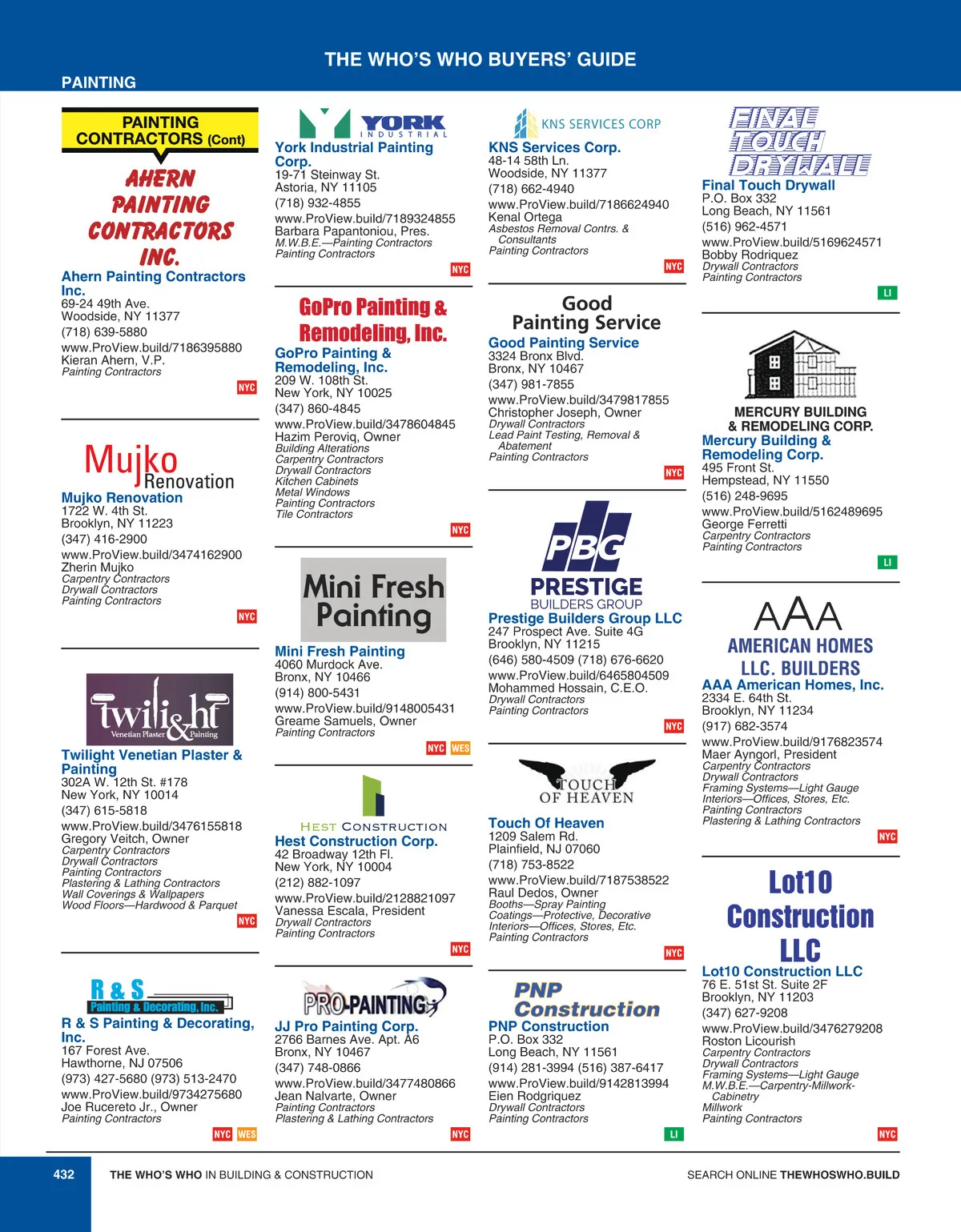 THE WHO'S WHO BUYERS' GUIDE

PAINTING

PAINTING CONTRACTORS (Cont)

AHERN PAINTING CONTRACTORS INC.

Ahern Painting Contractors Inc.
69-24 49th Ave.
Woodside, NY 11377
(718) 639-5880
www.ProView.build/7186395880
Kieran Ahern, V.P.
Painting Contractors
NYC

Mujko Renovation

Mujko Renovation
1722 W. 4th St.
Brooklyn, NY 11223
(347) 416-2900
www.ProView.build/3474162900
Zherin Mujko
Carpentry Contractors
Drywall Contractors
Painting Contractors
NYC

twilight Venetian Plaster & Painting

Twilight Venetian Plaster & Painting
302A W. 12th St. #178
New York, NY 10014
(347) 615-5818
www.ProView.build/3476155818
Gregory Veitch, Owner
Carpentry Contractors
Drywall Contractors
Painting Contractors
Plastering & Lathing Contractors
Wall Coverings & Wallpapers
Wood Floors—Hardwood & Parquet
NYC

R & S Painting & Decorating, Inc.

R & S Painting & Decorating, Inc.
167 Forest Ave.
Hawthorne, NJ 07506
(973) 427-5680 (973) 513-2470
www.ProView.build/9734275680
Joe Rucereto Jr., Owner
Painting Contractors
NYC WES

YORK INDUSTRIAL

York Industrial Painting Corp.
19-71 Steinway St.
Astoria, NY 11105
(718) 932-4855
www.ProView.build/7189324855
Barbara Papantoniou, Pres.
M.W.B.E.—Painting Contractors
Painting Contractors
NYC

GoPro Painting & Remodeling, Inc.

GoPro Painting & Remodeling, Inc.
209 W. 108th St.
New York, NY 10025
(347) 860-4845
www.ProView.build/3478604845
Hazim Peroviq, Owner
Building Alterations
Carpentry Contractors
Drywall Contractors
Kitchen Cabinets
Metal Windows
Painting Contractors
Tile Contractors
NYC

Mini Fresh Painting

Mini Fresh Painting
4060 Murdock Ave.
Bronx, NY 10466
(914) 800-5431
www.ProView.build/9148005431
Greame Samuels, Owner
Painting Contractors
NYC WES

HEST CONSTRUCTION

Hest Construction Corp.
42 Broadway 12th Fl.
New York, NY 10004
(212) 882-1097
www.ProView.build/2128821097
Vanessa Escala, President
Drywall Contractors
Painting Contractors
NYC

PRO-PAINTING

JJ Pro Painting Corp.
2766 Barnes Ave. Apt. A6
Bronx, NY 10467
(347) 748-0866
www.ProView.build/3477480866
Jean Nalvarte, Owner
Painting Contractors
Plastering & Lathing Contractors
NYC

KNS SERVICES CORP

KNS Services Corp.
48-14 58th Ln.
Woodside, NY 11377
(718) 662-4940
www.ProView.build/7186624940
Kenal Ortega
Asbestos Removal Contrs. & Consultants
Painting Contractors
NYC

Good Painting Service

Good Painting Service
3324 Bronx Blvd.
Bronx, NY 10467
(347) 981-7855
www.ProView.build/3479817855
Christopher Joseph, Owner
Drywall Contractors
Lead Paint Testing, Removal & Abatement
Painting Contractors
NYC

PBG PRESTIGE BUILDERS GROUP

Prestige Builders Group LLC
247 Prospect Ave. Suite 4G
Brooklyn, NY 11215
(646) 580-4509 (718) 676-6620
www.ProView.build/6465804509
Mohammed Hossain, C.E.O.
Drywall Contractors
Painting Contractors
NYC

TOUCH OF HEAVEN

Touch Of Heaven
1209 Salem Rd.
Plainfield, NJ 07060
(718) 753-8522
www.ProView.build/7187538522
Raul Dedos, Owner
Booths—Spray Painting
Coatings—Protective, Decorative
Interiors—Offices, Stores, Etc.
Painting Contractors
NYC

PNP Construction

PNP Construction
P.O. Box 332
Long Beach, NY 11561
(914) 281-3994 (516) 387-6417
www.ProView.build/9142813994
Eien Rodgriquez
Drywall Contractors
Painting Contractors
LI

FINAL TOUCH DRYWALL

Final Touch Drywall
P.O. Box 332
Long Beach, NY 11561
(516) 962-4571
www.ProView.build/5169624571
Bobby Rodriquez
Drywall Contractors
Painting Contractors
LI

MERCURY BUILDING & REMODELING CORP.

Mercury Building & Remodeling Corp.
495 Front St.
Hempstead, NY 11550
(516) 248-9695
www.ProView.build/5162489695
George Ferretti
Carpentry Contractors
Painting Contractors
LI

AAA AMERICAN HOMES LLC. BUILDERS

AAA American Homes, Inc.
2334 E. 64th St.
Brooklyn, NY 11234
(917) 682-3574
www.ProView.build/9176823574
Maer Ayngorl, President
Carpentry Contractors
Drywall Contractors
Framing Systems—Light Gauge
Interiors—Offices, Stores, Etc.
Painting Contractors
Plastering & Lathing Contractors
NYC

Lot10 Construction LLC

Lot10 Construction LLC
76 E. 51st St. Suite 2F
Brooklyn, NY 11203
(347) 627-9208
www.ProView.build/3476279208
Roston Licourish
Carpentry Contractors
Drywall Contractors
Framing Systems—Light Gauge
M.W.B.E.—Carpentry-Millwork-Cabinetry
Millwork
Painting Contractors
NYC

432 THE WHO'S WHO IN BUILDING & CONSTRUCTION

SEARCH ONLINE THEWHOSWHO.BUILD